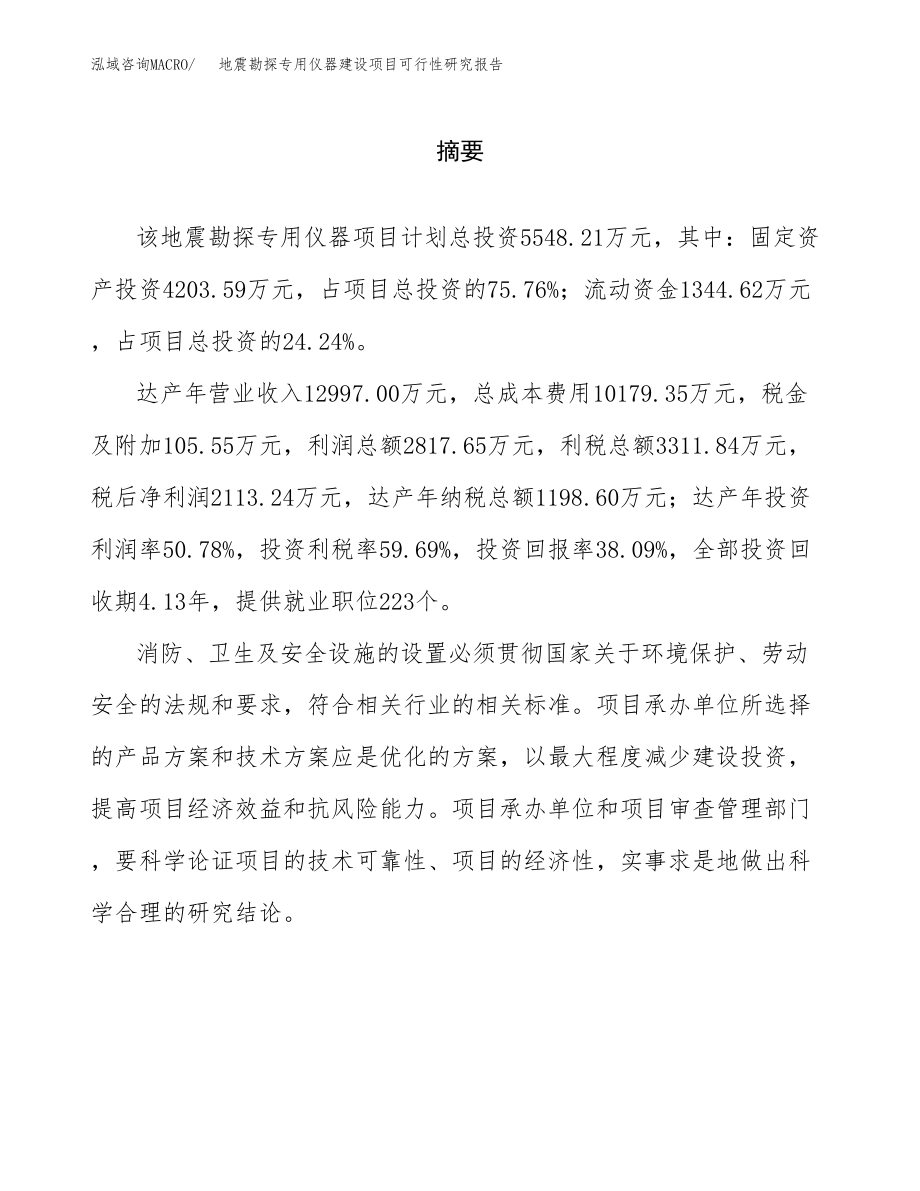 泓域咨询MACRO/ 地震勘探专用仪器建设项目可行性研究报告

摘要

该地震勘探专用仪器项目计划总投资5548.21万元，其中：固定资产投资4203.59万元，占项目总投资的75.76%；流动资金1344.62万元，占项目总投资的24.24%。

达产年营业收入12997.00万元，总成本费用10179.35万元，税金及附加105.55万元，利润总额2817.65万元，利税总额3311.84万元，税后净利润2113.24万元，达产年纳税总额1198.60万元；达产年投资利润率50.78%，投资利税率59.69%，投资回报率38.09%，全部投资回收期4.13年，提供就业职位223个。

消防、卫生及安全设施的设置必须贯彻国家关于环境保护、劳动安全的法规和要求，符合相关行业的相关标准。项目承办单位所选择的产品方案和技术方案应是优化的方案，以最大程度减少建设投资，提高项目经济效益和抗风险能力。项目承办单位和项目审查管理部门，要科学论证项目的技术可靠性、项目的经济性，实事求是地做出科学合理的研究结论。